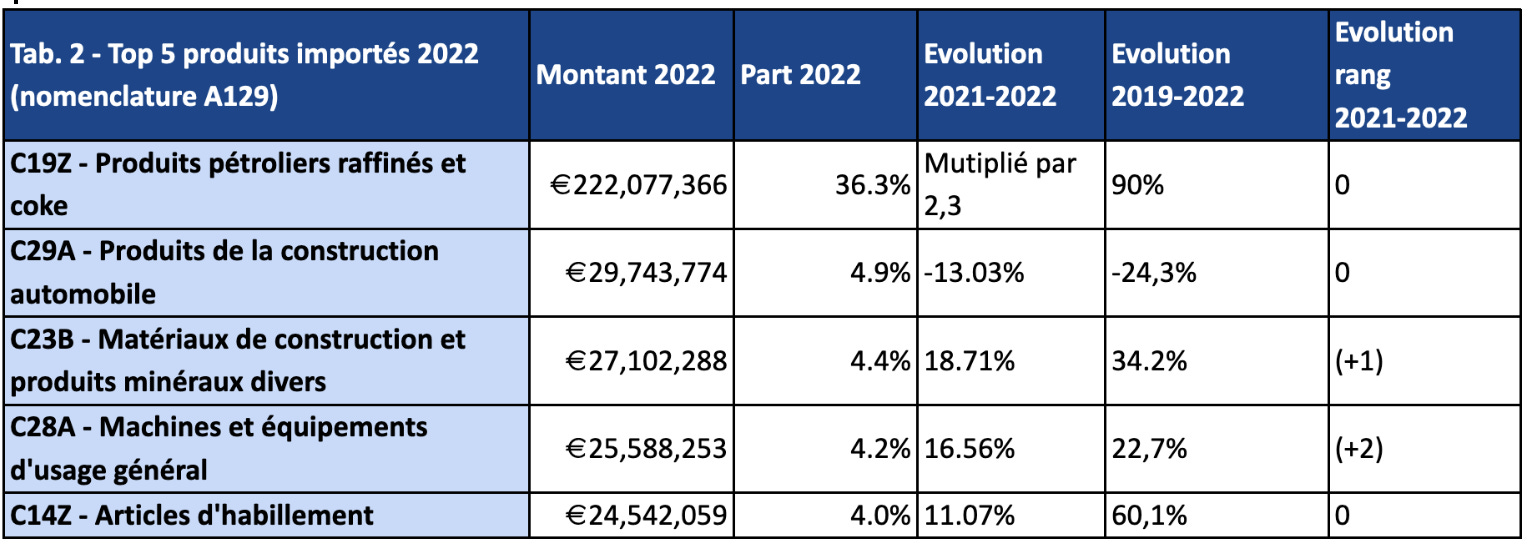 | Tab. 2 - Top 5 produits importés 2022 (nomenclature A129) | Montant 2022 | Part 2022 | Evolution 2021-2022 | Evolution 2019-2022 | Evolution rang 2021-2022 |
|---|---|---|---|---|---|
| C19Z - Produits pétroliers raffinés et coke | €222,077,366 | 36.3% | Mutiplié par 2,3 | 90% | 0 |
| C29A - Produits de la construction automobile | €29,743,774 | 4.9% | -13.03% | -24,3% | 0 |
| C23B - Matériaux de construction et produits minéraux divers | €27,102,288 | 4.4% | 18.71% | 34.2% | (+1) |
| C28A - Machines et équipements d'usage général | €25,588,253 | 4.2% | 16.56% | 22,7% | (+2) |
| C14Z - Articles d'habillement | €24,542,059 | 4.0% | 11.07% | 60,1% | 0 |